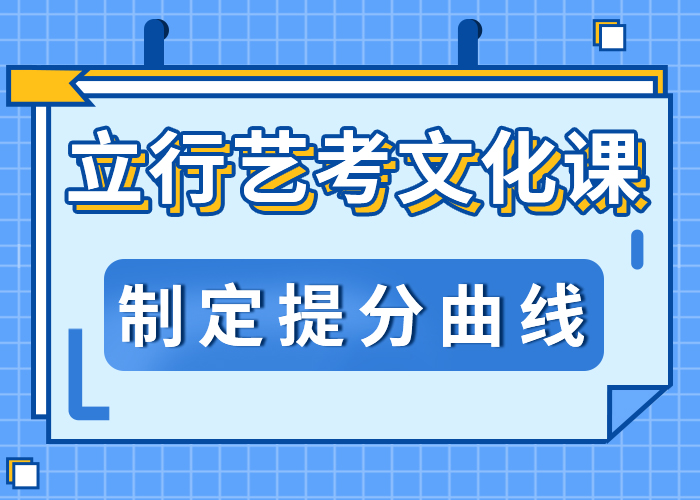 立行艺考文化课

制定提分曲线